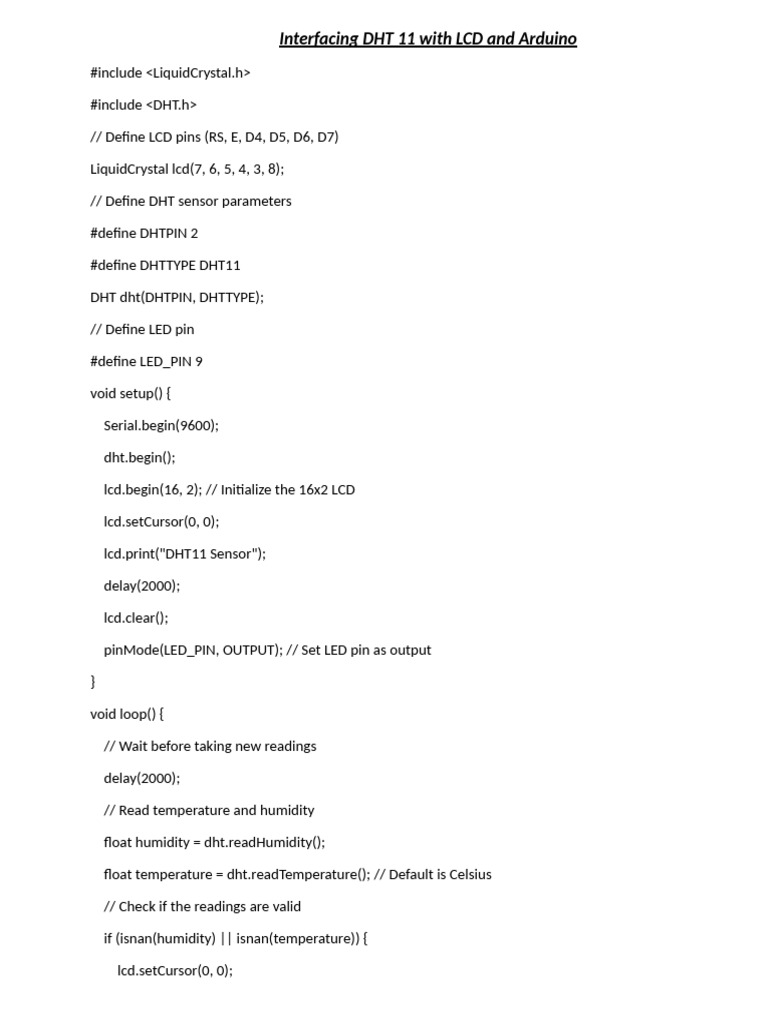 Interfacing DHT 11 with LCD and Arduino

#include <LiquidCrystal.h>

#include <DHT.h>

// Define LCD pins (RS, E, D4, D5, D6, D7)

LiquidCrystal lcd(7, 6, 5, 4, 3, 8);

// Define DHT sensor parameters

#define DHTPIN 2

#define DHTTYPE DHT11

DHT dht(DHTPIN, DHTTYPE);

// Define LED pin

#define LED_PIN 9

void setup() {

Serial.begin(9600);

dht.begin();

lcd.begin(16, 2); // Initialize the 16x2 LCD

lcd.setCursor(0, 0);

lcd.print("DHT11 Sensor");

delay(2000);

lcd.clear();

pinMode(LED_PIN, OUTPUT); // Set LED pin as output

}

void loop() {

// Wait before taking new readings

delay(2000);

// Read temperature and humidity

float humidity = dht.readHumidity();

float temperature = dht.readTemperature(); // Default is Celsius

// Check if the readings are valid

if (isnan(humidity) || isnan(temperature)) {

lcd.setCursor(0, 0);